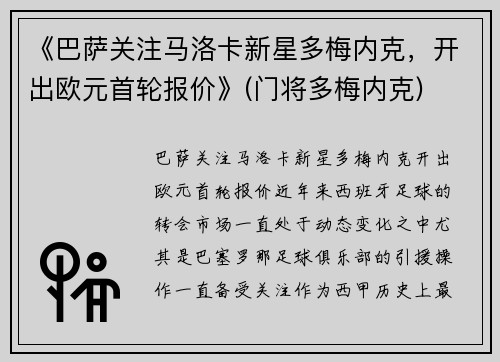 《巴萨关注马洛卡新星多梅内克，开出欧元首轮报价》(门将多梅内克)

巴萨关注马洛卡新星多梅内克开出欧元首轮报价近年来西班牙足球的转会市场一直处于动态变化之中尤其是巴塞罗那足球俱乐部的引援操作一直备受关注作为西甲历史上最